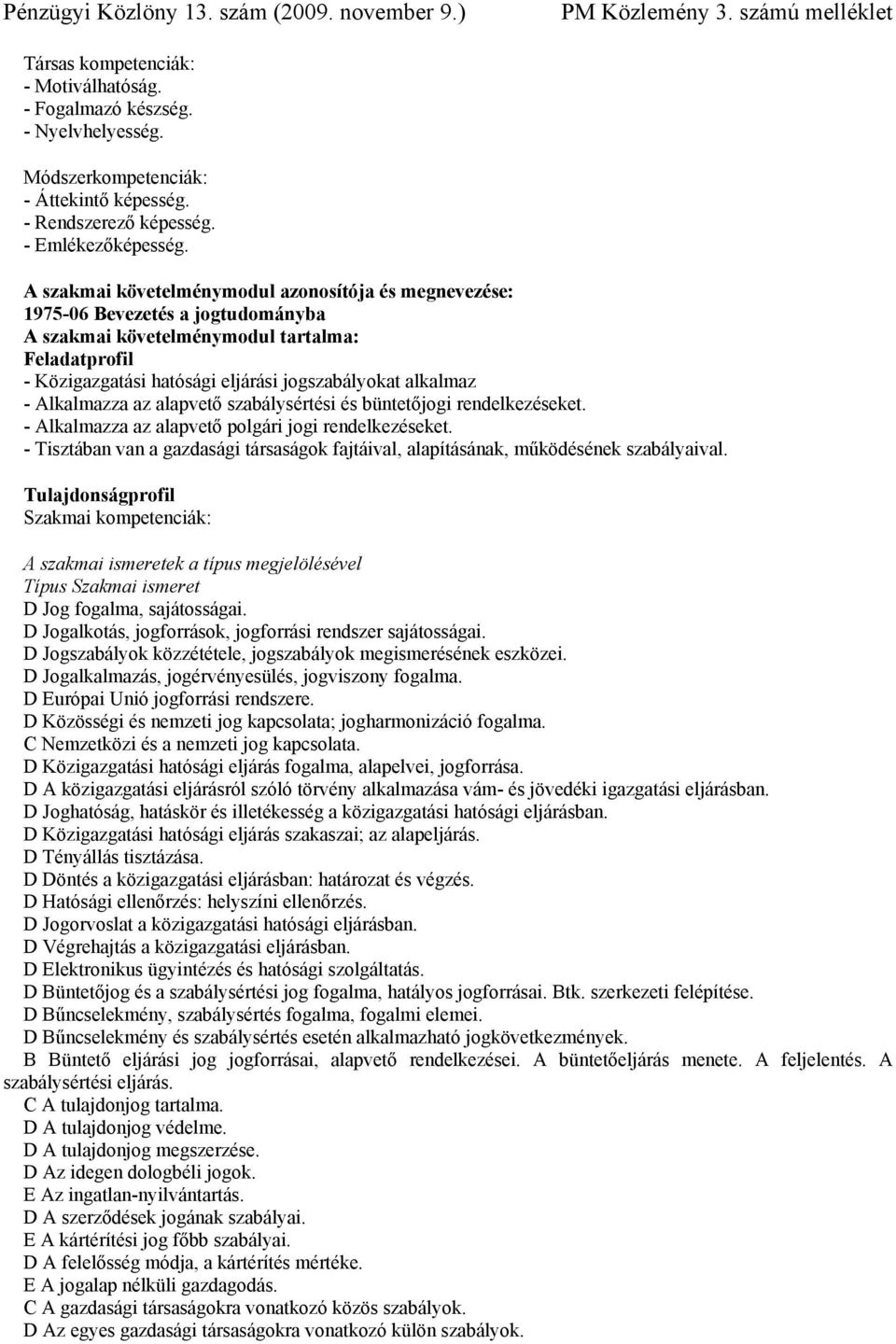 Pénzügyi Közlöny 13. szám (2009. november 9.) PM Közlemény 3. számú melléklet

Társas kompetenciák:
- Motiválhatóság.
- Fogalmazó készség.
- Nyelvhelyesség.

Módszerkompetenciák:
- Áttekintő képesség.
- Rendszerező képesség.
- Emlékezőképesség.

A szakmai követelménymodul azonosítója és megnevezése:
1975-06 Bevezetés a jogtudományba
A szakmai követelménymodul tartalma:
Feladatprofil
- Közigazgatási hatósági eljárási jogszabályokat alkalmaz
- Alkalmazza az alapvető szabálysértési és büntetőjogi rendelkezéseket.
- Alkalmazza az alapvető polgári jogi rendelkezéseket.
- Tisztában van a gazdasági társaságok fajtáival, alapításának, működésének szabályaival.

Tulajdonságprofil
Szakmai kompetenciák:

A szakmai ismeretek a típus megjelölésével
Típus Szakmai ismeret
D Jog fogalma, sajátosságai.
D Jogalkotás, jogforrások, jogforrási rendszer sajátosságai.
D Jogszabályok közzététele, jogszabályok megismerésének eszközei.
D Jogalkalmazás, jogérvényesülés, jogviszony fogalma.
D Európai Unió jogforrási rendszere.
D Közösségi és nemzeti jog kapcsolata; jogharmonizáció fogalma.
C Nemzetközi és a nemzeti jog kapcsolata.
D Közigazgatási hatósági eljárás fogalma, alapelvei, jogforrása.
D A közigazgatási eljárásról szóló törvény alkalmazása vám- és jövedéki igazgatási eljárásban.
D Joghatóság, hatáskör és illetékesség a közigazgatási hatósági eljárásban.
D Közigazgatási hatósági eljárás szakaszai; az alapeljárás.
D Tényállás tisztázása.
D Döntés a közigazgatási eljárásban: határozat és végzés.
D Hatósági ellenőrzés: helyszíni ellenőrzés.
D Jogorvoslat a közigazgatási hatósági eljárásban.
D Végrehajtás a közigazgatási eljárásban.
D Elektronikus ügyintézés és hatósági szolgáltatás.
D Büntetőjog és a szabálysértési jog fogalma, hatályos jogforrásai. Btk. szerkezeti felépítése.
D Bűncselekmény, szabálysértés fogalma, fogalmi elemei.
D Bűncselekmény és szabálysértés esetén alkalmazható jogkövetkezmények.
B Büntető eljárási jog jogforrásai, alapvető rendelkezései. A büntetőeljárás menete. A feljelentés. A szabálysértési eljárás.
C A tulajdonjog tartalma.
D A tulajdonjog védelme.
D A tulajdonjog megszerzése.
D Az idegen dologbéli jogok.
E Az ingatlan-nyilvántartás.
D A szerződések jogának szabályai.
E A kártérítési jog főbb szabályai.
D A felelősség módja, a kártérítés mértéke.
E A jogalap nélküli gazdagodás.
C A gazdasági társaságokra vonatkozó közös szabályok.
D Az egyes gazdasági társaságokra vonatkozó külön szabályok.